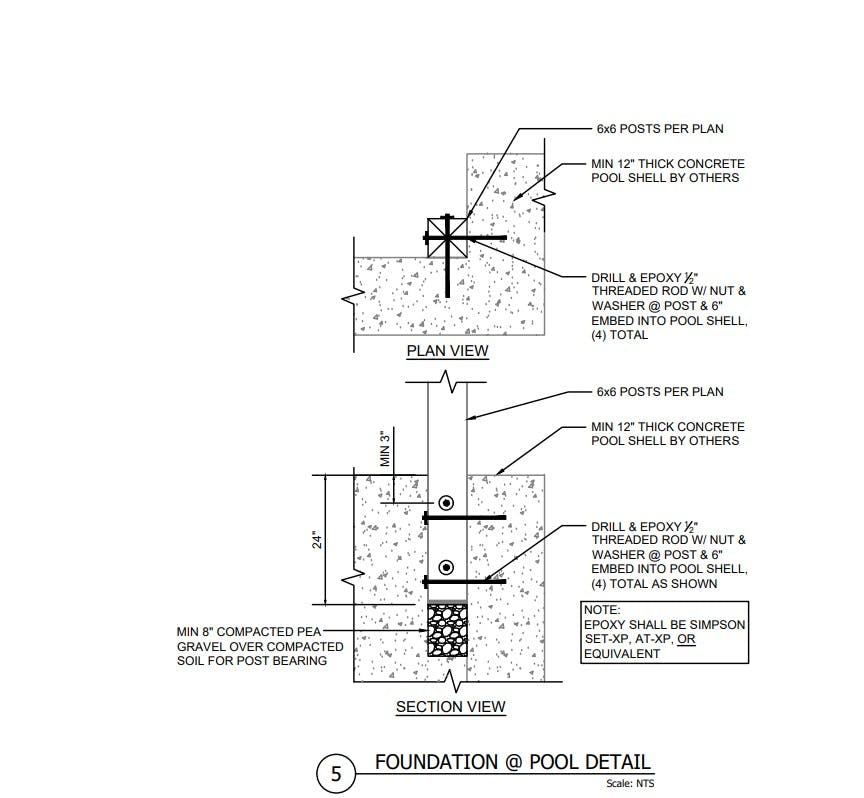 6x6 POSTS PER PLAN

MIN 12" THICK CONCRETE POOL SHELL BY OTHERS

DRILL & EPOXY $\frac{1}{2}$" THREADED ROD W/ NUT & WASHER @ POST & 6" EMBED INTO POOL SHELL, (4) TOTAL

PLAN VIEW

6x6 POSTS PER PLAN

MIN 12" THICK CONCRETE POOL SHELL BY OTHERS

MIN 3"

24"

DRILL & EPOXY $\frac{1}{2}$" THREADED ROD W/ NUT & WASHER @ POST & 6" EMBED INTO POOL SHELL, (4) TOTAL AS SHOWN

NOTE:
EPOXY SHALL BE SIMPSON SET-XP, AT-XP, OR EQUIVALENT

MIN 8" COMPACTED PEA GRAVEL OVER COMPACTED SOIL FOR POST BEARING

SECTION VIEW

5 FOUNDATION @ POOL DETAIL
Scale: NTS